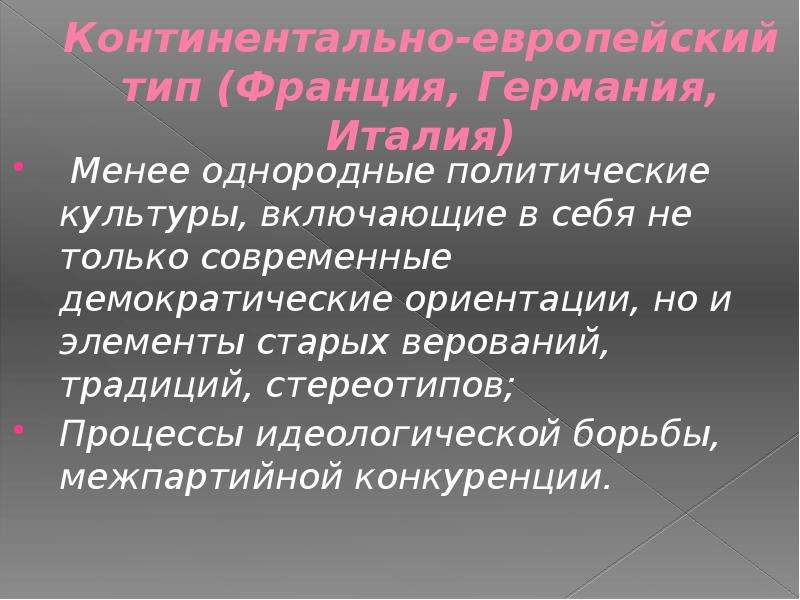 Континентально-европейский тип (Франция, Германия, Италия)

• Менее однородные политические культуры, включающие в себя не только современные демократические ориентации, но и элементы старых верований, традиций, стереотипов;

• Процессы идеологической борьбы, межпартийной конкуренции.